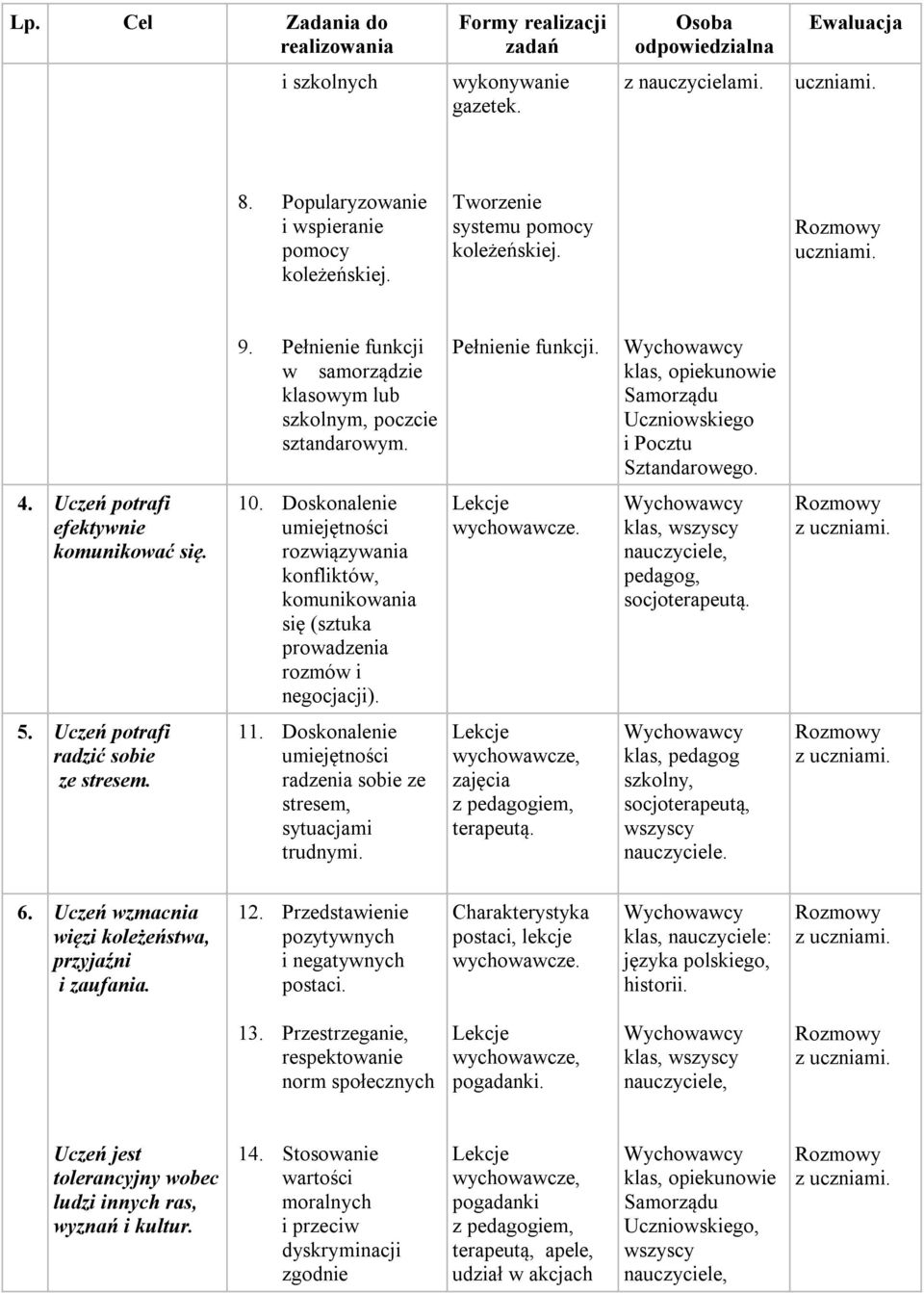 | Lp. | Cel | Zadania do realizowania | Formy realizacji zadań | Osoba odpowiedzialna | Ewaluacja |
|---|---|---|---|---|---|
| | | i szkolnych | wykonywanie gazetek. | z nauczycielami. | uczniami. |
| | | 8. Popularyzowanie i wspieranie pomocy koleżeńskiej. | Tworzenie systemu pomocy koleżeńskiej. | | Rozmowy uczniami. |
| | | 9. Pełnienie funkcji w samorządzie klasowym lub szkolnym, poczcie sztandarowym. | Pełnienie funkcji. | Wychowawcy klas, opiekunowie Samorządu Uczniowskiego i Pocztu Sztandarowego. | |
| 4. | Uczeń potrafi efektywnie komunikować się. | 10. Doskonalenie umiejętności rozwiązywania konfliktów, komunikowania się (sztuka prowadzenia rozmów i negocjacji). | Lekcje wychowawcze. | Wychowawcy klas, wszyscy nauczyciele, pedagog, socjoterapeutą. | Rozmowy z uczniami. |
| 5. | Uczeń potrafi radzić sobie ze stresem. | 11. Doskonalenie umiejętności radzenia sobie ze stresem, sytuacjami trudnymi. | Lekcje wychowawcze, zajęcia z pedagogiem, terapeutą. | Wychowawcy klas, pedagog szkolny, socjoterapeutą, wszyscy nauczyciele. | Rozmowy z uczniami. |
| 6. | Uczeń wzmacnia więzi koleżeństwa, przyjaźni i zaufania. | 12. Przedstawienie pozytywnych i negatywnych postaci. | Charakterystyka postaci, lekcje wychowawcze. | Wychowawcy klas, nauczyciele: języka polskiego, historii. | Rozmowy z uczniami. |
| | | 13. Przestrzeganie, respektowanie norm społecznych | Lekcje wychowawcze, pogadanki. | Wychowawcy klas, wszyscy nauczyciele, | Rozmowy z uczniami. |
| | Uczeń jest tolerancyjny wobec ludzi innych ras, wyznań i kultur. | 14. Stosowanie wartości moralnych i przeciw dyskryminacji zgodnie | Lekcje wychowawcze, pogadanki z pedagogiem, terapeutą, apele, udział w akcjach | Wychowawcy klas, opiekunowie Samorządu Uczniowskiego, wszyscy nauczyciele, | Rozmowy z uczniami. |